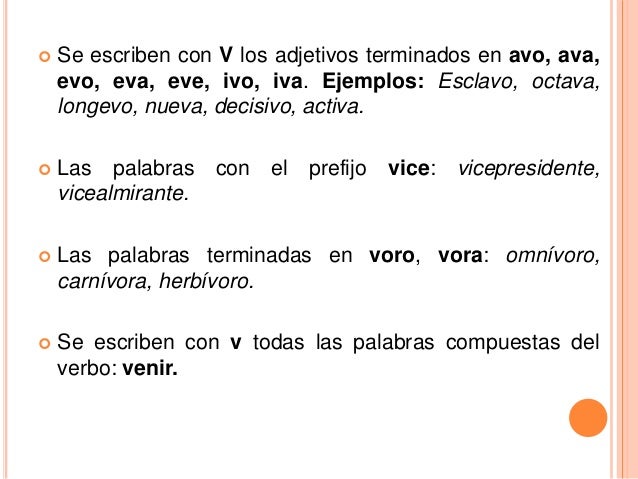 Se escriben con V los adjetivos terminados en avo, ava, evo, eva, eve, ivo, iva. Ejemplos: Esclavo, octava, longevo, nueva, decisivo, activa.

Las palabras con el prefijo vice: vicepresidente, vicealmirante.

Las palabras terminadas en voro, vora: omnívoro, carnívora, herbívoro.

Se escriben con v todas las palabras compuestas del verbo: venir.